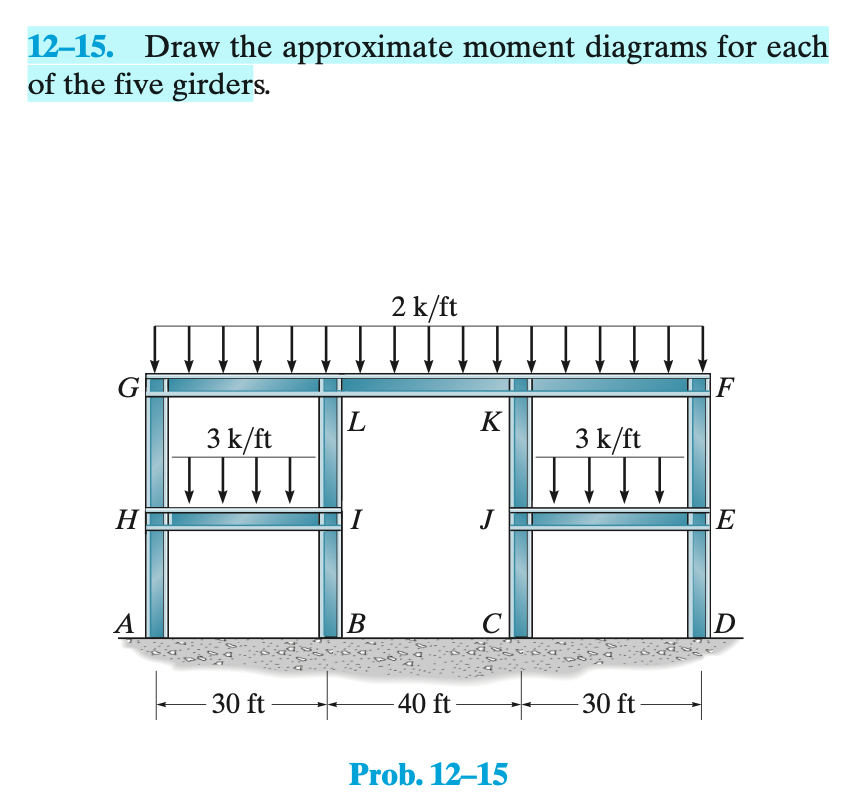 12–15. Draw the approximate moment diagrams for each of the five girders.

2 k/ft

G

F

L

K

3 k/ft

3 k/ft

H

I

J

E

A

B

C

D

30 ft

40 ft

30 ft

Prob. 12–15